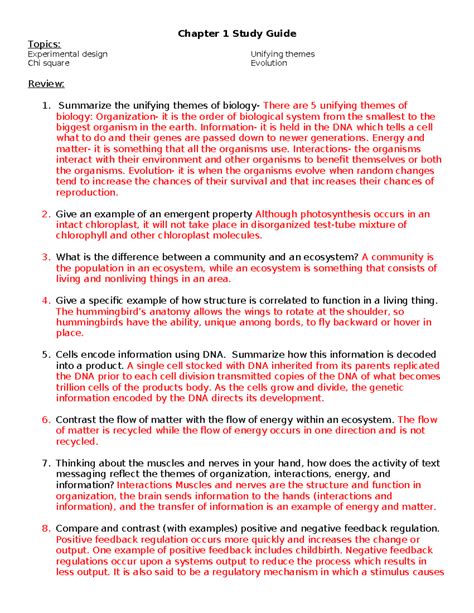 Chapter 1 Study Guide

Topics:
Experimental design
Chi square

Unifying themes
Evolution

Review:

1. Summarize the unifying themes of biology- There are 5 unifying themes of biology: Organization- it is the order of biological system from the smallest to the biggest organism in the earth. Information- it is held in the DNA which tells a cell what to do and their genes are passed down to newer generations. Energy and matter- it is something that all the organisms use. Interactions- the organisms interact with their environment and other organisms to benefit themselves or both the organisms. Evolution- it is when the organisms evolve when random changes tend to increase the chances of their survival and that increases their chances of reproduction.

2. Give an example of an emergent property Although photosynthesis occurs in an intact chloroplast, it will not take place in disorganized test-tube mixture of chlorophyll and other chloroplast molecules.

3. What is the difference between a community and an ecosystem? A community is the population in an ecosystem, while an ecosystem is something that consists of living and nonliving things in an area.

4. Give a specific example of how structure is correlated to function in a living thing. The hummingbird's anatomy allows the wings to rotate at the shoulder, so hummingbirds have the ability, unique among bords, to fly backward or hover in place.

5. Cells encode information using DNA. Summarize how this information is decoded into a product. A single cell stocked with DNA inherited from its parents replicated the DNA prior to each cell division transmitted copies of the DNA of what becomes trillion cells of the products body. As the cells grow and divide, the genetic information encoded by the DNA directs its development.

6. Contrast the flow of matter with the flow of energy within an ecosystem. The flow of matter is recycled while the flow of energy occurs in one direction and is not recycled.

7. Thinking about the muscles and nerves in your hand, how does the activity of text messaging reflect the themes of organization, interactions, energy, and information? Interactions Muscles and nerves are the structure and function in organization, the brain sends information to the hands (interactions and information), and the transfer of information is an example of energy and matter.

8. Compare and contrast (with examples) positive and negative feedback regulation. Positive feedback regulation occurs more quickly and increases the change or output. One example of positive feedback includes childbirth. Negative feedback regulations occur upon a systems output to reduce the process which results in less output. It is also said to be a regulatory mechanism in which a stimulus causes